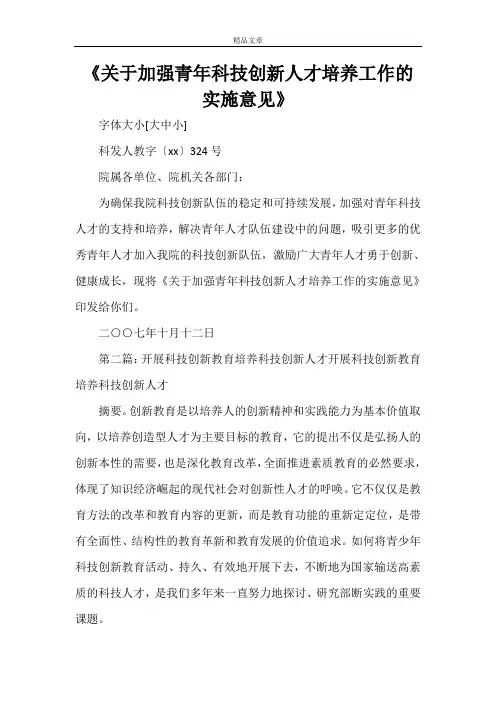 精品文章

《关于加强青年科技创新人才培养工作的实施意见》

字体大小[大中小]

科发人教字〔xx〕324 号

院属各单位、院机关各部门：

为确保我院科技创新队伍的稳定和可持续发展，加强对青年科技人才的支持和培养，解决青年人才队伍建设中的问题，吸引更多的优秀青年人才加入我院的科技创新队伍，激励广大青年人才勇于创新、健康成长，现将《关于加强青年科技创新人才培养工作的实施意见》印发给你们。

二〇〇七年十月十二日

第二篇：开展科技创新教育培养科技创新人才开展科技创新教育培养科技创新人才

摘要。创新教育是以培养人的创新精神和实践能力为基本价值取向，以培养创造型人才为主要目标的教育，它的提出不仅是弘扬人的创新本性的需要，也是深化教育改革，全面推进素质教育的必然要求，体现了知识经济崛起的现代社会对创新性人才的呼唤。它不仅仅是教育方法的改革和教育内容的更新，而是教育功能的重新定定位，是带有全面性、结构性的教育革新和教育发展的价值追求。如何将青少年科技创新教育活动、持久、有效地开展下去，不断地为国家输送高素质的科技人才，是我们多年来一直努力地探讨、研究部断实践的重要课题。